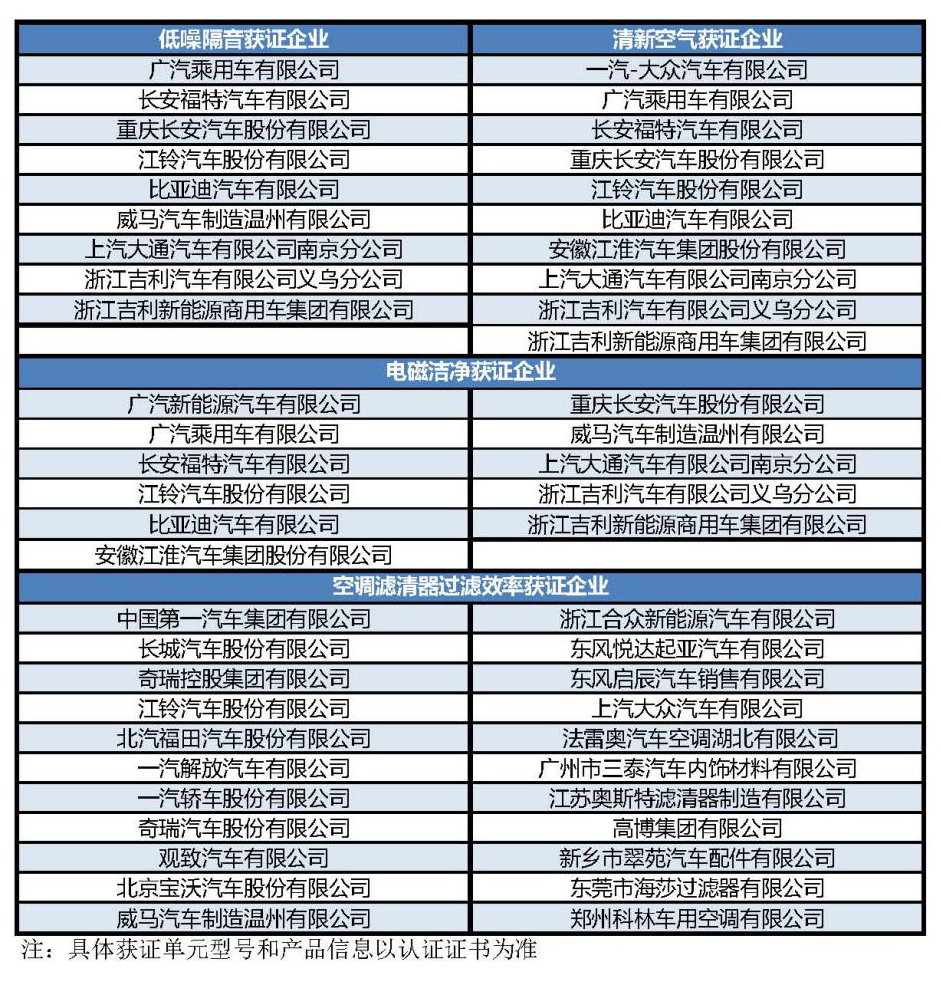 | 低噪隔音获证企业 | 清新空气获证企业 |
|---|---|
| 广汽乘用车有限公司 | 一汽-大众汽车有限公司 |
| 长安福特汽车有限公司 | 广汽乘用车有限公司 |
| 重庆长安汽车股份有限公司 | 长安福特汽车有限公司 |
| 江铃汽车股份有限公司 | 重庆长安汽车股份有限公司 |
| 比亚迪汽车有限公司 | 江铃汽车股份有限公司 |
| 威马汽车制造温州有限公司 | 比亚迪汽车有限公司 |
| 上汽大通汽车有限公司南京分公司 | 安徽江淮汽车集团股份有限公司 |
| 浙江吉利汽车有限公司义乌分公司 | 上汽大通汽车有限公司南京分公司 |
| 浙江吉利新能源商用车集团有限公司 | 浙江吉利汽车有限公司义乌分公司 |
| | 浙江吉利新能源商用车集团有限公司 |

| 电磁洁净获证企业 | |
|---|---|
| 广汽新能源汽车有限公司 | 重庆长安汽车股份有限公司 |
| 广汽乘用车有限公司 | 威马汽车制造温州有限公司 |
| 长安福特汽车有限公司 | 上汽大通汽车有限公司南京分公司 |
| 江铃汽车股份有限公司 | 浙江吉利汽车有限公司义乌分公司 |
| 比亚迪汽车有限公司 | 浙江吉利新能源商用车集团有限公司 |
| 安徽江淮汽车集团股份有限公司 | |

| 空调滤清器过滤效率获证企业 | |
|---|---|
| 中国第一汽车集团有限公司 | 浙江合众新能源汽车有限公司 |
| 长城汽车股份有限公司 | 东风悦达起亚汽车有限公司 |
| 奇瑞控股集团有限公司 | 东风启辰汽车销售有限公司 |
| 江铃汽车股份有限公司 | 上汽大众汽车有限公司 |
| 北汽福田汽车股份有限公司 | 法雷奥汽车空调湖北有限公司 |
| 一汽解放汽车有限公司 | 广州市三泰汽车内饰材料有限公司 |
| 一汽轿车股份有限公司 | 江苏奥斯特滤清器制造有限公司 |
| 奇瑞汽车股份有限公司 | 高博集团有限公司 |
| 观致汽车有限公司 | 新乡市翠苑汽车配件有限公司 |
| 北京宝沃汽车股份有限公司 | 东莞市海莎过滤器有限公司 |
| 威马汽车制造温州有限公司 | 郑州科林车用空调有限公司 |

注：具体获证单元型号和产品信息以认证证书为准